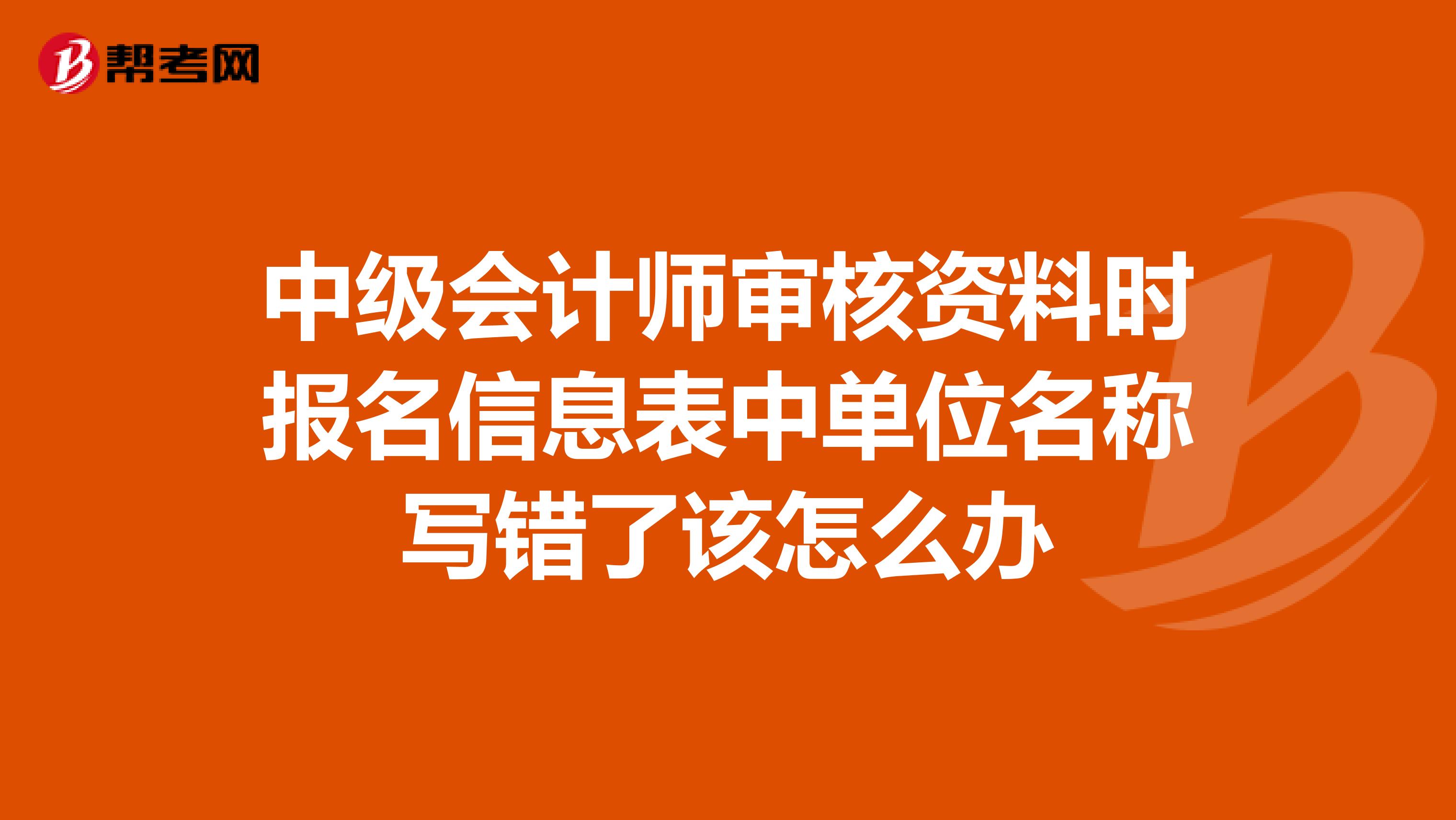 帮考网

中级会计师审核资料时报名信息表中单位名称写错了该怎么办